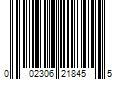 0 02306 21845 5